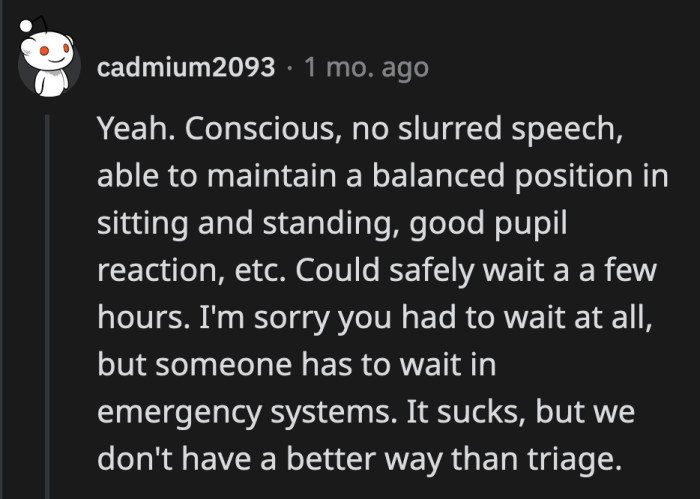 cadmium2093 · 1 mo. ago

Yeah. Conscious, no slurred speech, able to maintain a balanced position in sitting and standing, good pupil reaction, etc. Could safely wait a a few hours. I'm sorry you had to wait at all, but someone has to wait in emergency systems. It sucks, but we don't have a better way than triage.